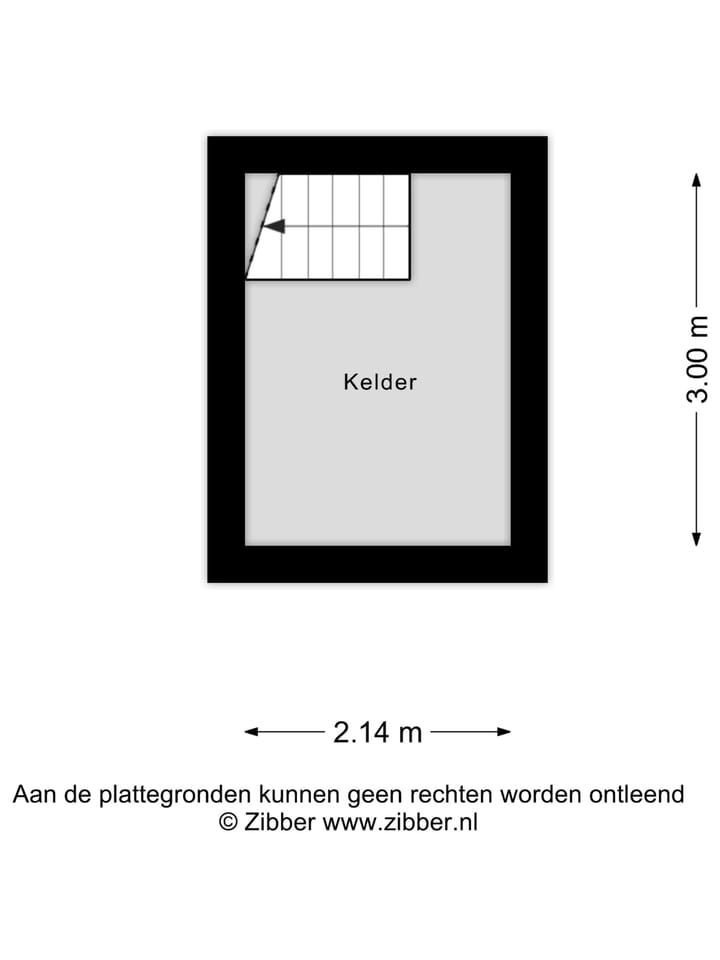 Kelder

3.00 m

2.14 m

Aan de plattegronden kunnen geen rechten worden ontleend
© Zibber www.zibber.nl